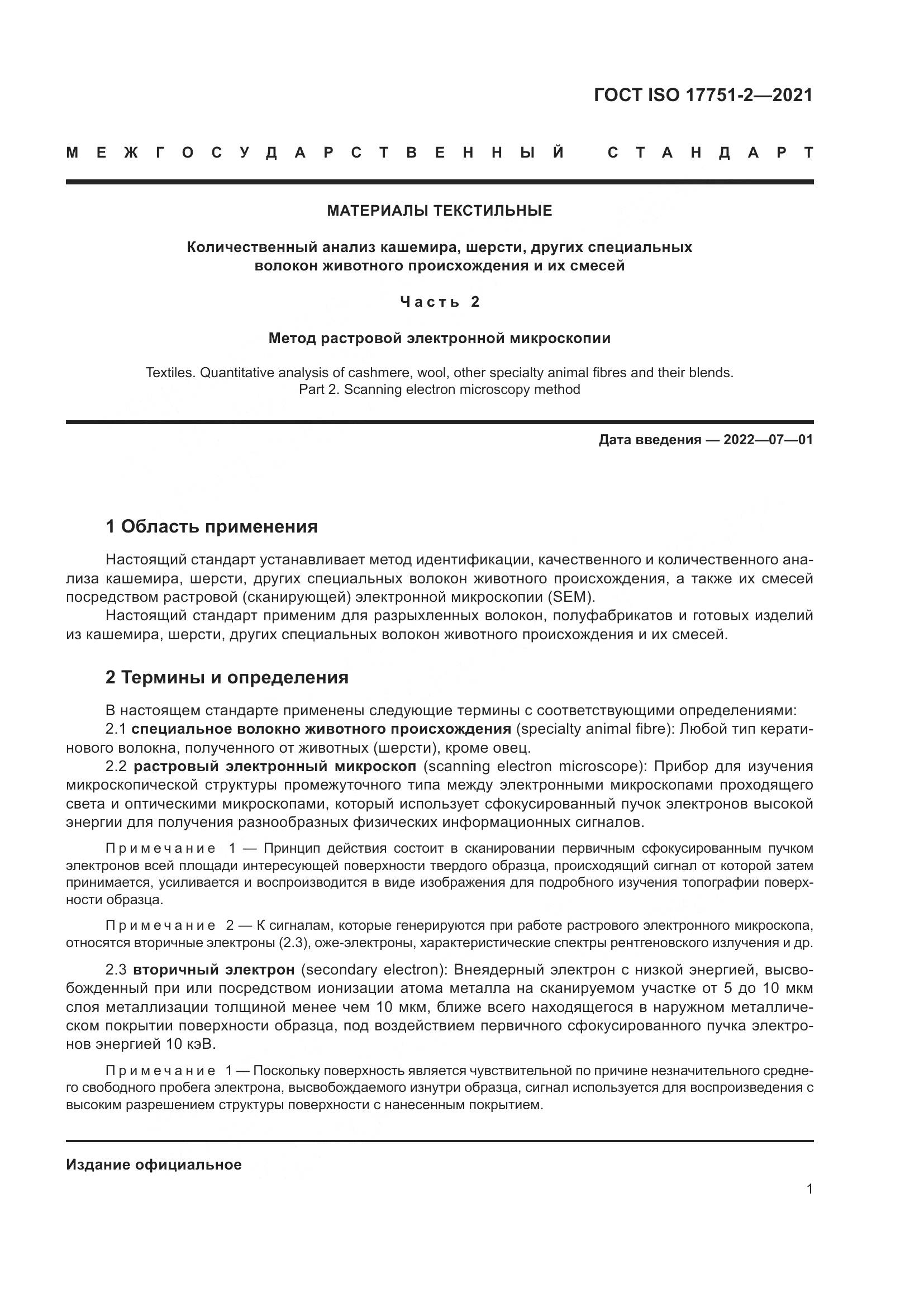 ГОСТ ISO 17751-2—2021

МЕЖГОСУДАРСТВЕННЫЙ СТАНДАРТ

МАТЕРИАЛЫ ТЕКСТИЛЬНЫЕ

Количественный анализ кашемира, шерсти, других специальных волокон животного происхождения и их смесей

Часть 2

Метод растровой электронной микроскопии

Textiles. Quantitative analysis of cashmere, wool, other specialty animal fibres and their blends. Part 2. Scanning electron microscopy method

Дата введения — 2022—07—01

1 Область применения

Настоящий стандарт устанавливает метод идентификации, качественного и количественного анализа кашемира, шерсти, других специальных волокон животного происхождения, а также их смесей посредством растровой (сканирующей) электронной микроскопии (SEM).

Настоящий стандарт применим для разрыхленных волокон, полуфабрикатов и готовых изделий из кашемира, шерсти, других специальных волокон животного происхождения и их смесей.

2 Термины и определения

В настоящем стандарте применены следующие термины с соответствующими определениями:

2.1 специальное волокно животного происхождения (specialty animal fibre): Любой тип кератинового волокна, полученного от животных (шерсти), кроме овец.

2.2 растровый электронный микроскоп (scanning electron microscope): Прибор для изучения микроскопической структуры промежуточного типа между электронными микроскопами проходящего света и оптическими микроскопами, который использует сфокусированный пучок электронов высокой энергии для получения разнообразных физических информационных сигналов.

Примечание 1 — Принцип действия состоит в сканировании первичным сфокусированным пучком электронов всей площади интересующей поверхности твердого образца, происходящий сигнал от которой затем принимается, усиливается и воспроизводится в виде изображения для подробного изучения топографии поверхности образца.

Примечание 2 — К сигналам, которые генерируются при работе растрового электронного микроскопа, относятся вторичные электроны (2.3), оже-электроны, характеристические спектры рентгеновского излучения и др.

2.3 вторичный электрон (secondary electron): Внеядерный электрон с низкой энергией, высвобожденный при или посредством ионизации атома металла на сканируемом участке от 5 до 10 мкм слоя металлизации толщиной менее чем 10 мкм, ближе всего находящегося в наружном металлическом покрытии поверхности образца, под воздействием первичного сфокусированного пучка электронов энергией 10 кэВ.

Примечание 1 — Поскольку поверхность является чувствительной по причине незначительного среднего свободного пробега электрона, высвобождаемого изнутри образца, сигнал используется для воспроизведения с высоким разрешением структуры поверхности с нанесенным покрытием.

Издание официальное

1